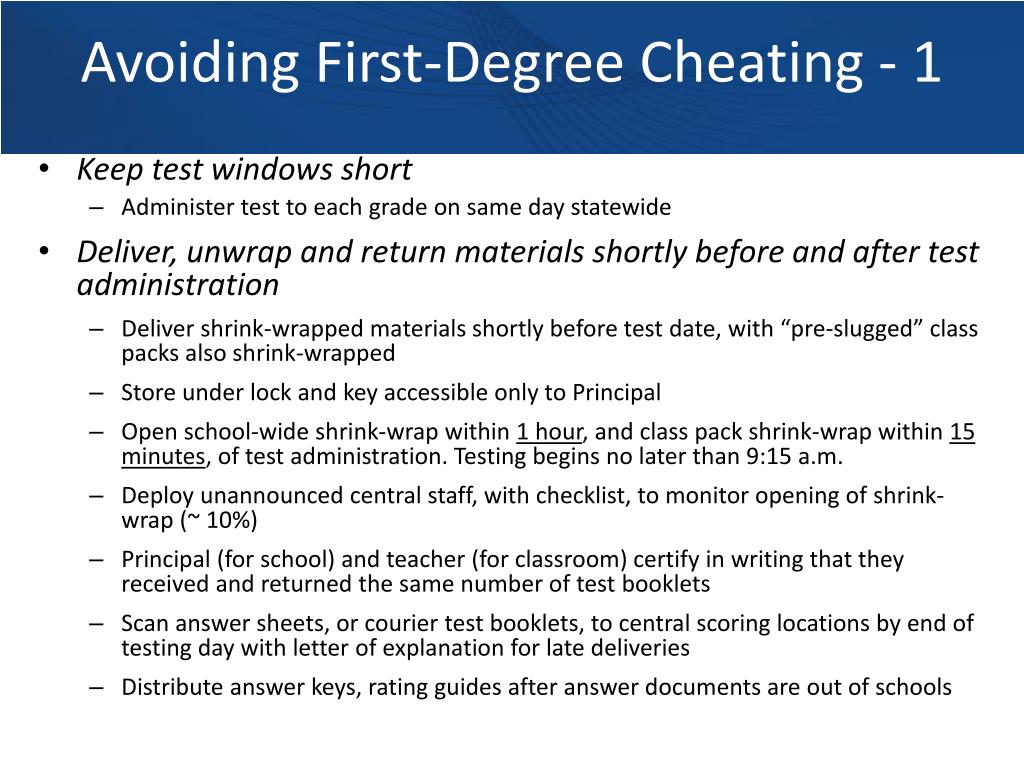 Avoiding First-Degree Cheating - 1

• Keep test windows short
– Administer test to each grade on same day statewide

• Deliver, unwrap and return materials shortly before and after test administration
– Deliver shrink-wrapped materials shortly before test date, with “pre-slugged” class packs also shrink-wrapped
– Store under lock and key accessible only to Principal
– Open school-wide shrink-wrap within 1 hour, and class pack shrink-wrap within 15 minutes, of test administration. Testing begins no later than 9:15 a.m.
– Deploy unannounced central staff, with checklist, to monitor opening of shrink-wrap (~ 10%)
– Principal (for school) and teacher (for classroom) certify in writing that they received and returned the same number of test booklets
– Scan answer sheets, or courier test booklets, to central scoring locations by end of testing day with letter of explanation for late deliveries
– Distribute answer keys, rating guides after answer documents are out of schools